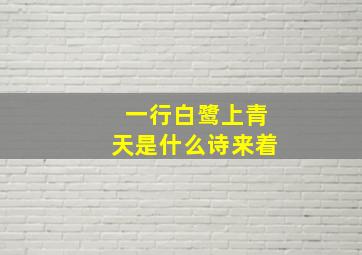 一行白鹭上青天是什么诗来着